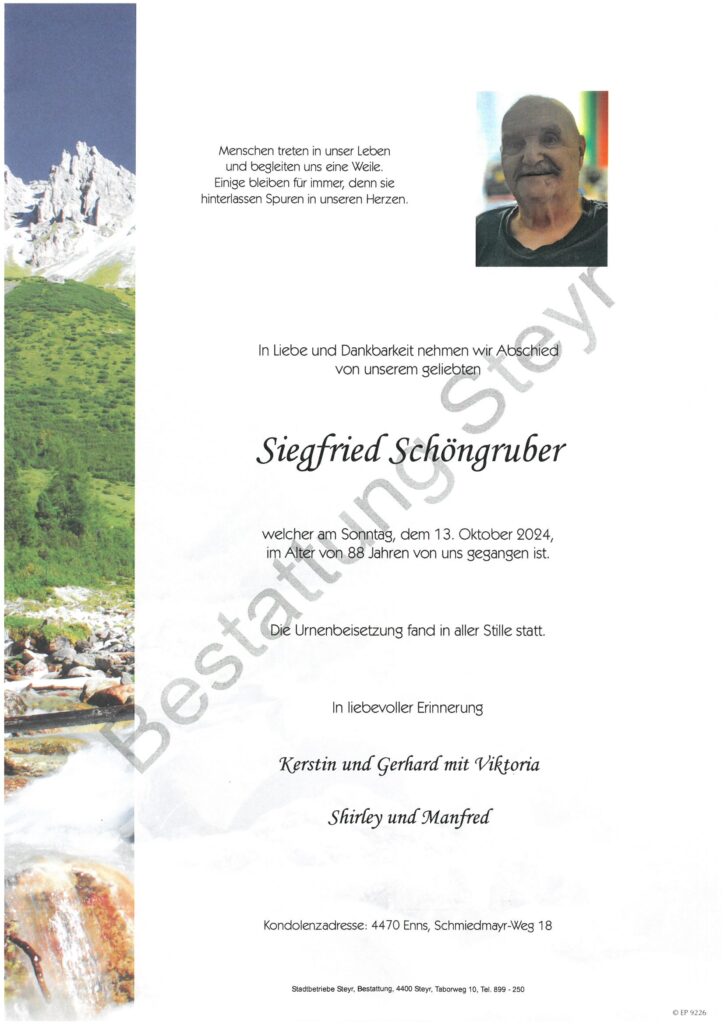 Menschen treten in unser Leben
und begleiten uns eine Weile.
Einige bleiben für immer, denn sie
hinterlassen Spuren in unseren Herzen.

In Liebe und Dankbarkeit nehmen wir Abschied
von unserem geliebten

Siegfried Schöngruber

welcher am Sonntag, dem 13. Oktober 2024,
im Alter von 88 Jahren von uns gegangen ist.

Die Urnenbeisetzung fand in aller Stille statt.

In liebevoller Erinnerung

Kerstin und Gerhard mit Viktoria

Shirley und Manfred

Kondolenzadresse: 4470 Enns, Schmiedmayr-Weg 18

Stadtbetriebe Steyr, Bestattung, 4400 Steyr, Taborweg 10, Tel. 899 - 250

© EP 9226

Bestattung Steyr